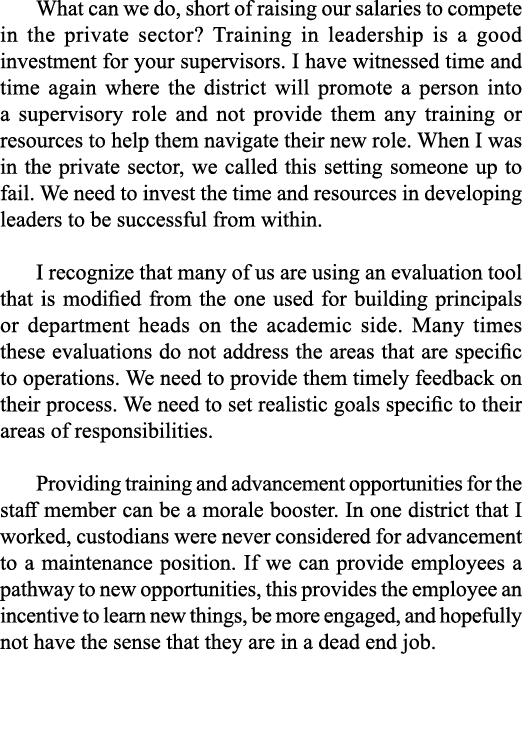 What can we do, short of raising our salaries to compete in the private sector? Training in leadership is a good investment for your supervisors. I have witnessed time and time again where the district will promote a person into a supervisory role and not provide them any training or resources to help them navigate their new role. When I was in the private sector, we called this setting someone up to fail. We need to invest the time and resources in developing leaders to be successful from within.

I recognize that many of us are using an evaluation tool that is modified from the one used for building principals or department heads on the academic side. Many times these evaluations do not address the areas that are specific to operations. We need to provide them timely feedback on their process. We need to set realistic goals specific to their areas of responsibilities.

Providing training and advancement opportunities for the staff member can be a morale booster. In one district that I worked, custodians were never considered for advancement to a maintenance position. If we can provide employees a pathway to new opportunities, this provides the employee an incentive to learn new things, be more engaged, and hopefully not have the sense that they are in a dead end job.